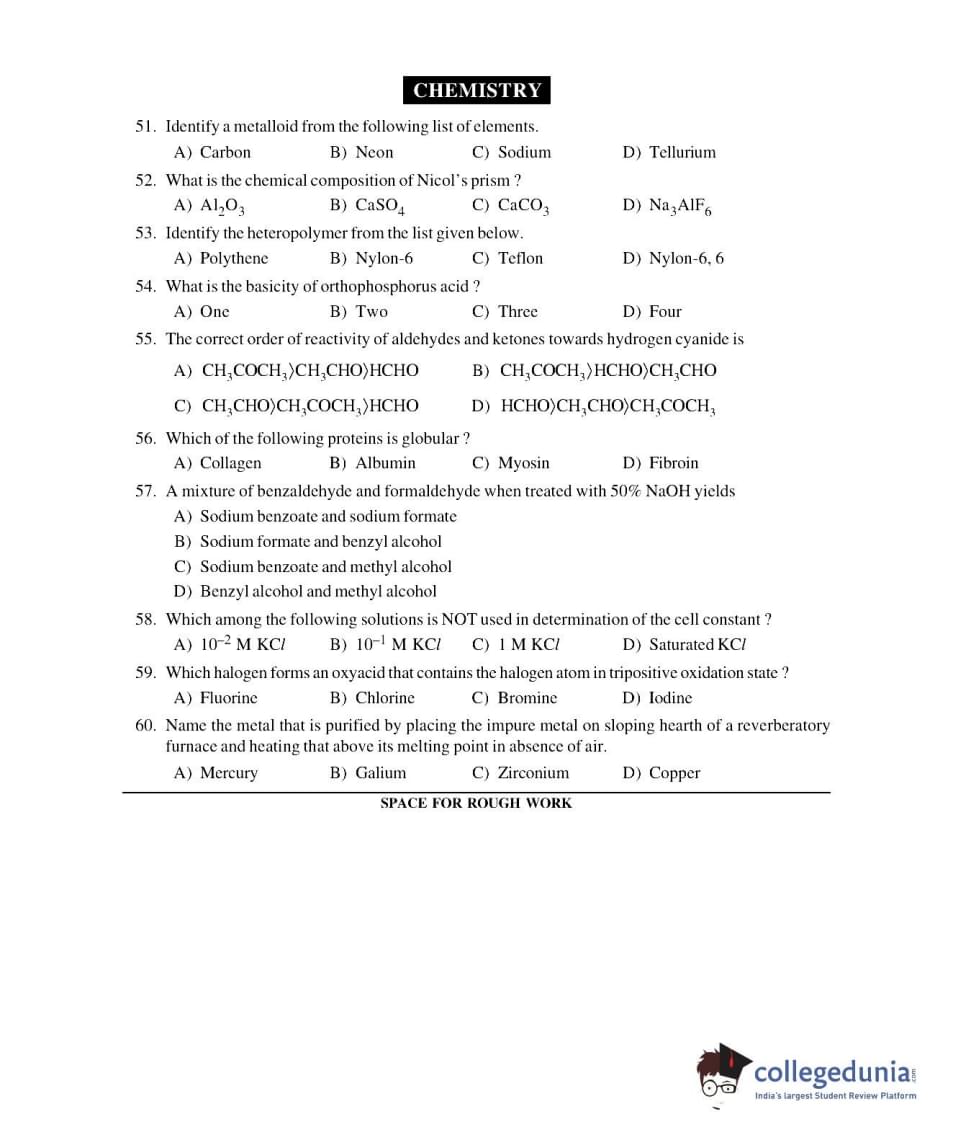 CHEMISTRY

51. Identify a metalloid from the following list of elements.
A) Carbon B) Neon C) Sodium D) Tellurium

52. What is the chemical composition of Nicol's prism ?
A) $Al_2O_3$ B) $CaSO_4$ C) $CaCO_3$ D) $Na_3AlF_6$

53. Identify the heteropolymer from the list given below.
A) Polythene B) Nylon-6 C) Teflon D) Nylon-6, 6

54. What is the basicity of orthophosphorus acid ?
A) One B) Two C) Three D) Four

55. The correct order of reactivity of aldehydes and ketones towards hydrogen cyanide is
A) $CH_3COCH_3 \rangle CH_3CHO \rangle HCHO$ B) $CH_3COCH_3 \rangle HCHO \rangle CH_3CHO$
C) $CH_3CHO \rangle CH_3COCH_3 \rangle HCHO$ D) $HCHO \rangle CH_3CHO \rangle CH_3COCH_3$

56. Which of the following proteins is globular ?
A) Collagen B) Albumin C) Myosin D) Fibroin

57. A mixture of benzaldehyde and formaldehyde when treated with 50% NaOH yields
A) Sodium benzoate and sodium formate
B) Sodium formate and benzyl alcohol
C) Sodium benzoate and methyl alcohol
D) Benzyl alcohol and methyl alcohol

58. Which among the following solutions is NOT used in determination of the cell constant ?
A) $10^{-2}$ M KCl B) $10^{-1}$ M KCl C) 1 M KCl D) Saturated KCl

59. Which halogen forms an oxyacid that contains the halogen atom in tripositive oxidation state ?
A) Fluorine B) Chlorine C) Bromine D) Iodine

60. Name the metal that is purified by placing the impure metal on sloping hearth of a reverberatory furnace and heating that above its melting point in absence of air.
A) Mercury B) Galium C) Zirconium D) Copper

SPACE FOR ROUGH WORK

collegedunia.com
India's largest Student Review Platform